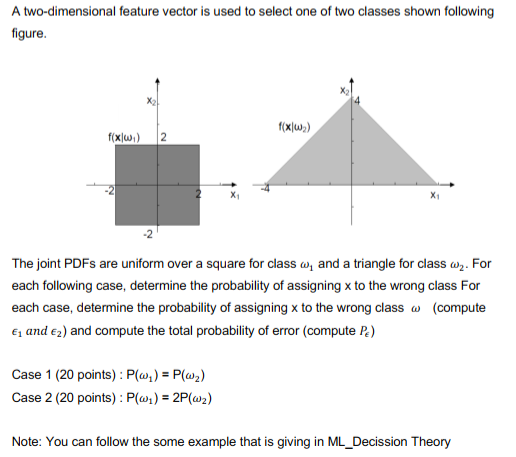 A two-dimensional feature vector is used to select one of two classes shown following figure.

$x_2$
$f(\mathbf{x}|\omega_1)$
2
-2
2
$x_1$
-2

$x_2$
4
$f(\mathbf{x}|\omega_2)$
-4
$x_1$

The joint PDFs are uniform over a square for class $\omega_1$ and a triangle for class $\omega_2$. For each following case, determine the probability of assigning x to the wrong class For each case, determine the probability of assigning x to the wrong class $\omega$ (compute $\epsilon_1$ $and$ $\epsilon_2$) and compute the total probability of error (compute $P_\epsilon$)

Case 1 (20 points) : P($\omega_1$) = P($\omega_2$)
Case 2 (20 points) : P($\omega_1$) = 2P($\omega_2$)

Note: You can follow the some example that is giving in ML_Decission Theory